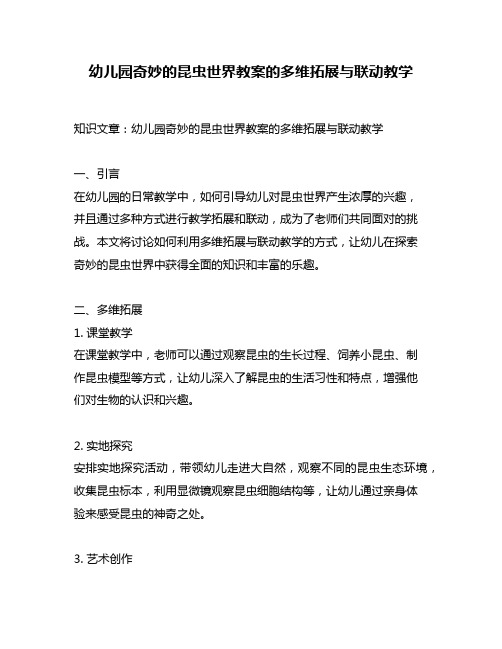 幼儿园奇妙的昆虫世界教案的多维拓展与联动教学

知识文章：幼儿园奇妙的昆虫世界教案的多维拓展与联动教学

一、引言
在幼儿园的日常教学中，如何引导幼儿对昆虫世界产生浓厚的兴趣，并且通过多种方式进行教学拓展和联动，成为了老师们共同面对的挑战。本文将讨论如何利用多维拓展与联动教学的方式，让幼儿在探索奇妙的昆虫世界中获得全面的知识和丰富的乐趣。

二、多维拓展
1. 课堂教学
在课堂教学中，老师可以通过观察昆虫的生长过程、饲养小昆虫、制作昆虫模型等方式，让幼儿深入了解昆虫的生活习性和特点，增强他们对生物的认识和兴趣。

2. 实地探究
安排实地探究活动，带领幼儿走进大自然，观察不同的昆虫生态环境，收集昆虫标本，利用显微镜观察昆虫细胞结构等，让幼儿通过亲身体验来感受昆虫的神奇之处。

3. 艺术创作